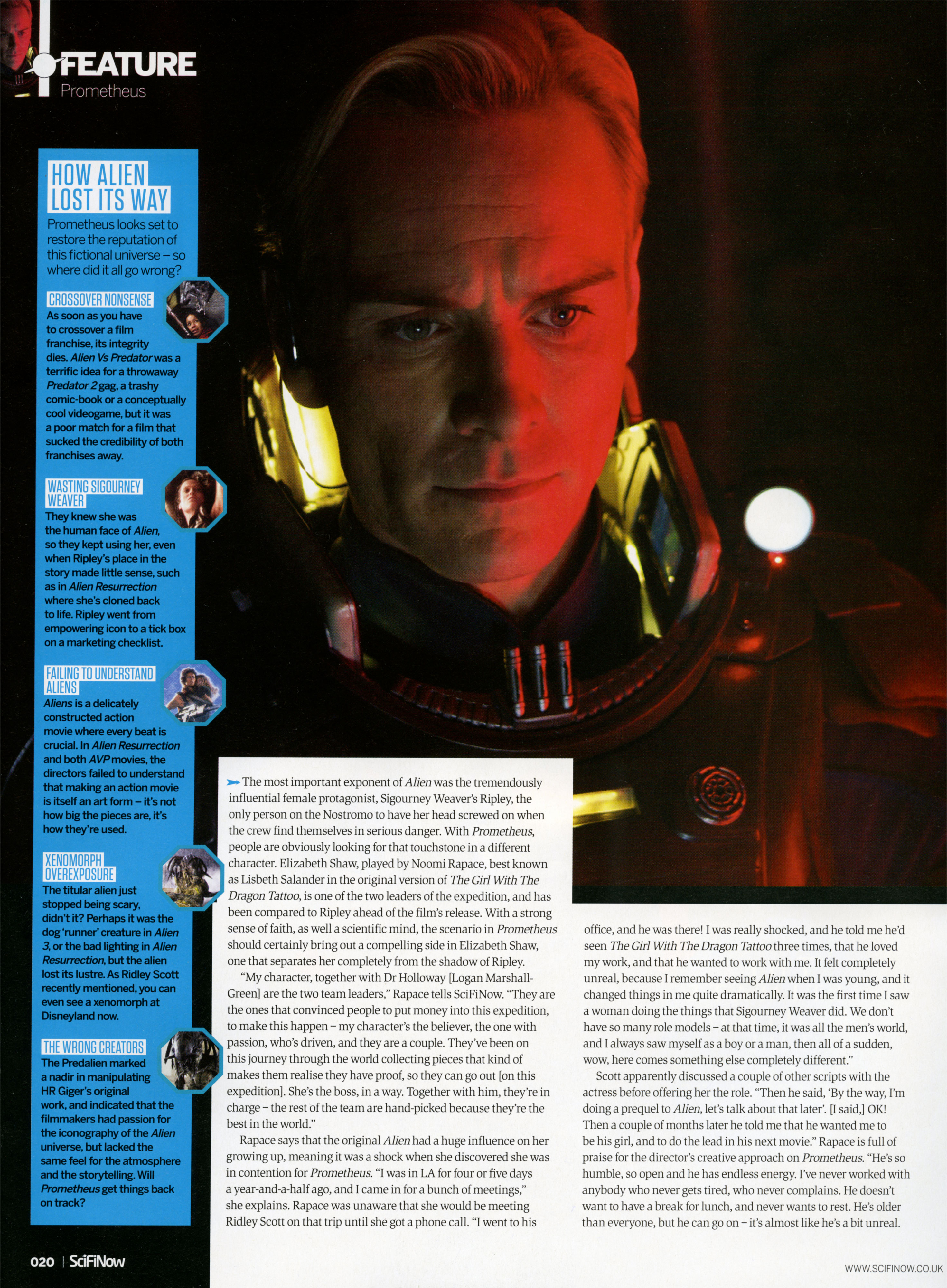 FEATURE
Prometheus

HOW ALIEN LOST ITS WAY

Prometheus looks set to restore the reputation of this fictional universe – so where did it all go wrong?

CROSSOVER NONSENSE
As soon as you have to crossover a film franchise, its integrity dies. Alien Vs Predator was a terrific idea for a throwaway Predator 2 gag, a trashy comic-book or a conceptually cool videogame, but it was a poor match for a film that sucked the credibility of both franchises away.

WASTING SIGOURNEY WEAVER
They knew she was the human face of Alien, so they kept using her, even when Ripley's place in the story made little sense, such as in Alien Resurrection where she's cloned back to life. Ripley went from empowering icon to a tick box on a marketing checklist.

FAILING TO UNDERSTAND ALIENS
Aliens is a delicately constructed action movie where every beat is crucial. In Alien Resurrection and both AVP movies, the directors failed to understand that making an action movie is itself an art form – it's not how big the pieces are, it's how they're used.

XENOMORPH OVEREXPOSURE
The titular alien just stopped being scary, didn't it? Perhaps it was the dog 'runner' creature in Alien 3, or the bad lighting in Alien Resurrection, but the alien lost its lustre. As Ridley Scott recently mentioned, you can even see a xenomorph at Disneyland now.

THE WRONG CREATORS
The Predalien marked a nadir in manipulating HR Giger's original work, and indicated that the filmmakers had passion for the iconography of the Alien universe, but lacked the same feel for the atmosphere and the storytelling. Will Prometheus get things back on track?

The most important exponent of Alien was the tremendously influential female protagonist, Sigourney Weaver's Ripley, the only person on the Nostromo to have her head screwed on when the crew find themselves in serious danger. With Prometheus, people are obviously looking for that touchstone in a different character. Elizabeth Shaw, played by Noomi Rapace, best known as Lisbeth Salander in the original version of The Girl With The Dragon Tattoo, is one of the two leaders of the expedition, and has been compared to Ripley ahead of the film's release. With a strong sense of faith, as well a scientific mind, the scenario in Prometheus should certainly bring out a compelling side in Elizabeth Shaw, one that separates her completely from the shadow of Ripley.

"My character, together with Dr Holloway [Logan Marshall-Green] are the two team leaders," Rapace tells SciFiNow. "They are the ones that convinced people to put money into this expedition, to make this happen – my character's the believer, the one with passion, who's driven, and they are a couple. They've been on this journey through the world collecting pieces that kind of makes them realise they have proof, so they can go out [on this expedition]. She's the boss, in a way. Together with him, they're in charge – the rest of the team are hand-picked because they're the best in the world."

Rapace says that the original Alien had a huge influence on her growing up, meaning it was a shock when she discovered she was in contention for Prometheus. "I was in LA for four or five days a year-and-a-half ago, and I came in for a bunch of meetings," she explains. Rapace was unaware that she would be meeting Ridley Scott on that trip until she got a phone call. "I went to his office, and he was there! I was really shocked, and he told me he'd seen The Girl With The Dragon Tattoo three times, that he loved my work, and that he wanted to work with me. It felt completely unreal, because I remember seeing Alien when I was young, and it changed things in me quite dramatically. It was the first time I saw a woman doing the things that Sigourney Weaver did. We don't have so many role models – at that time, it was all the men's world, and I always saw myself as a boy or a man, then all of a sudden, wow, here comes something else completely different."

Scott apparently discussed a couple of other scripts with the actress before offering her the role. "Then he said, 'By the way, I'm doing a prequel to Alien, let's talk about that later'. [I said,] OK! Then a couple of months later he told me that he wanted me to be his girl, and to do the lead in his next movie." Rapace is full of praise for the director's creative approach on Prometheus. "He's so humble, so open and he has endless energy. I've never worked with anybody who never gets tired, who never complains. He doesn't want to have a break for lunch, and never wants to rest. He's older than everyone, but he can go on – it's almost like he's a bit unreal.

020 | SciFiNow

WWW.SCIFINOW.CO.UK